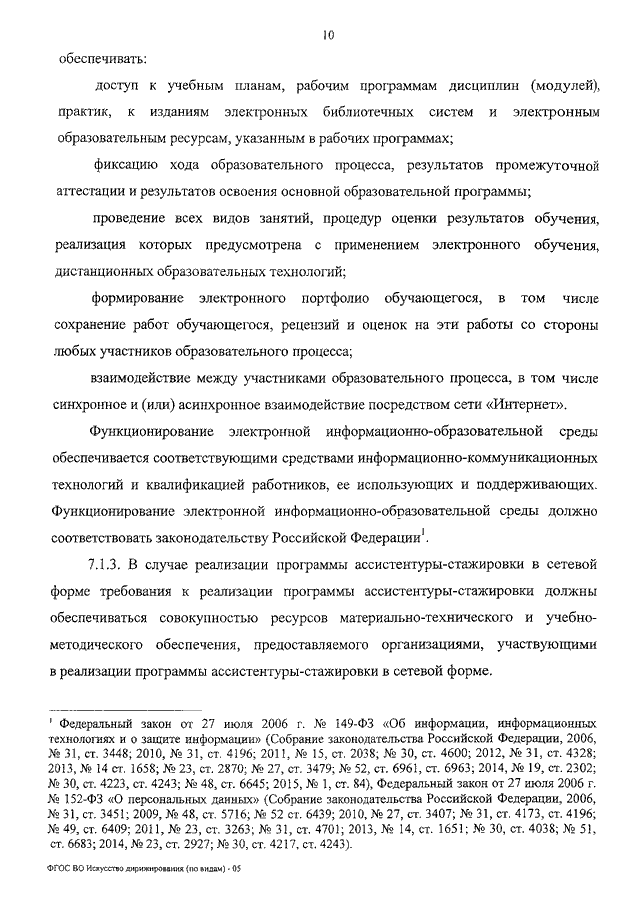 10

обеспечивать:

доступ к учебным планам, рабочим программам дисциплин (модулей), практик, к изданиям электронных библиотечных систем и электронным образовательным ресурсам, указанным в рабочих программах;

фиксацию хода образовательного процесса, результатов промежуточной аттестации и результатов освоения основной образовательной программы;

проведение всех видов занятий, процедур оценки результатов обучения, реализация которых предусмотрена с применением электронного обучения, дистанционных образовательных технологий;

формирование электронного портфолио обучающегося, в том числе сохранение работ обучающегося, рецензий и оценок на эти работы со стороны любых участников образовательного процесса;

взаимодействие между участниками образовательного процесса, в том числе синхронное и (или) асинхронное взаимодействие посредством сети «Интернет».

Функционирование электронной информационно-образовательной среды обеспечивается соответствующими средствами информационно-коммуникационных технологий и квалификацией работников, ее использующих и поддерживающих. Функционирование электронной информационно-образовательной среды должно соответствовать законодательству Российской Федерации$^1$.

7.1.3. В случае реализации программы ассистентуры-стажировки в сетевой форме требования к реализации программы ассистентуры-стажировки должны обеспечиваться совокупностью ресурсов материально-технического и учебно-методического обеспечения, предоставляемого организациями, участвующими в реализации программы ассистентуры-стажировки в сетевой форме.

$^1$ Федеральный закон от 27 июля 2006 г. № 149-ФЗ «Об информации, информационных технологиях и о защите информации» (Собрание законодательства Российской Федерации, 2006, № 31, ст. 3448; 2010, № 31, ст. 4196; 2011, № 15, ст. 2038; № 30, ст. 4600; 2012, № 31, ст. 4328; 2013, № 14 ст. 1658; № 23, ст. 2870; № 27, ст. 3479; № 52, ст. 6961, ст. 6963; 2014, № 19, ст. 2302; № 30, ст. 4223, ст. 4243; № 48, ст. 6645; 2015, № 1, ст. 84), Федеральный закон от 27 июля 2006 г. № 152-ФЗ «О персональных данных» (Собрание законодательства Российской Федерации, 2006, № 31, ст. 3451; 2009, № 48, ст. 5716; № 52 ст. 6439; 2010, № 27, ст. 3407; № 31, ст. 4173, ст. 4196; № 49, ст. 6409; 2011, № 23, ст. 3263; № 31, ст. 4701; 2013, № 14, ст. 1651; № 30, ст. 4038; № 51, ст. 6683; 2014, № 23, ст. 2927; № 30, ст. 4217, ст. 4243).

ФГОС ВО Искусство дирижирования (по видам) - 05